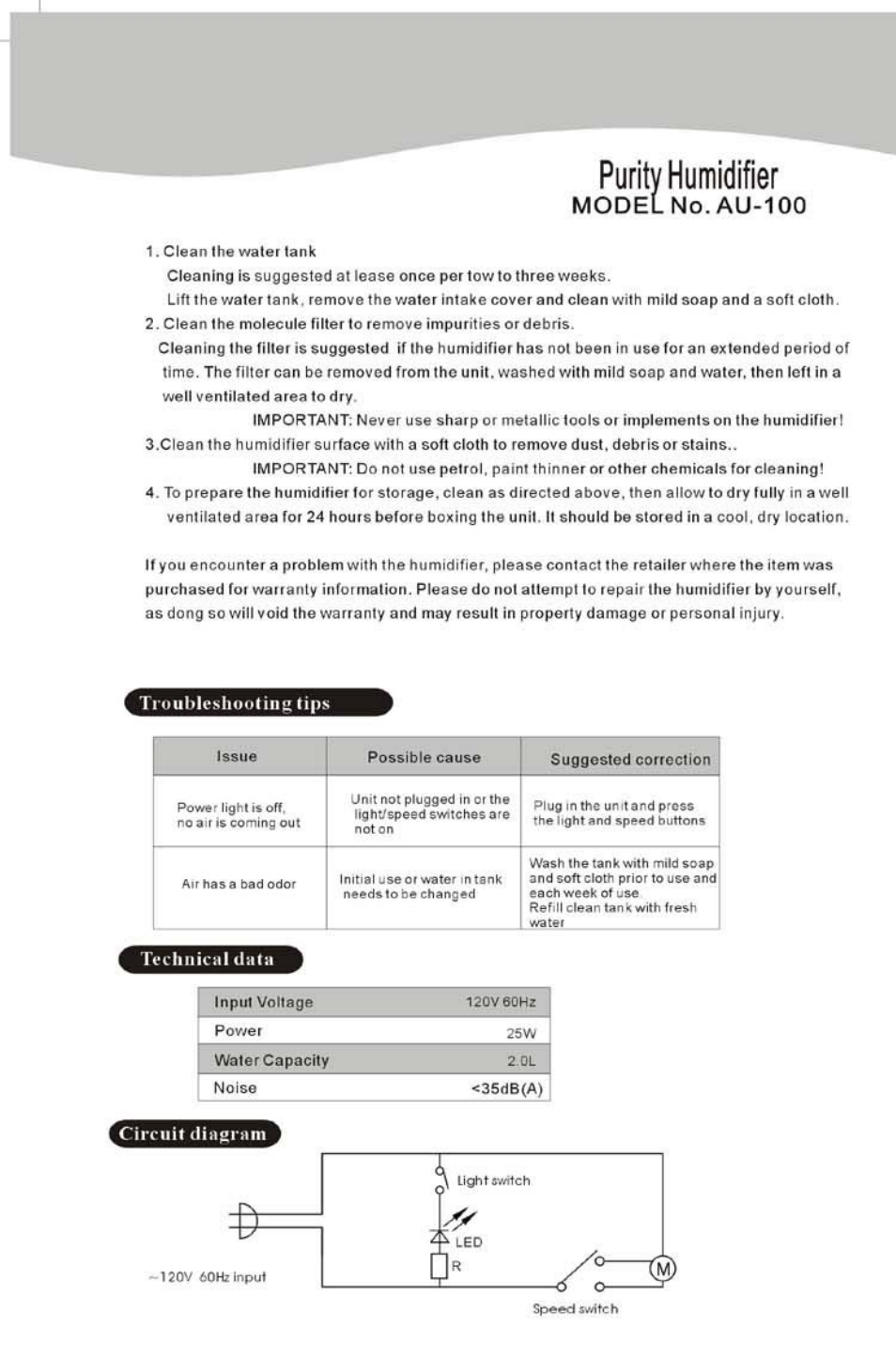 Purity Humidifier
MODEL No. AU-100

1. Clean the water tank
Cleaning is suggested at lease once per tow to three weeks.
Lift the water tank, remove the water intake cover and clean with mild soap and a soft cloth.
2. Clean the molecule filter to remove impurities or debris.
Cleaning the filter is suggested if the humidifier has not been in use for an extended period of time. The filter can be removed from the unit, washed with mild soap and water, then left in a well ventilated area to dry.
IMPORTANT: Never use sharp or metallic tools or implements on the humidifier!
3.Clean the humidifier surface with a soft cloth to remove dust, debris or stains..
IMPORTANT: Do not use petrol, paint thinner or other chemicals for cleaning!
4. To prepare the humidifier for storage, clean as directed above, then allow to dry fully in a well ventilated area for 24 hours before boxing the unit. It should be stored in a cool, dry location.

If you encounter a problem with the humidifier, please contact the retailer where the item was purchased for warranty information. Please do not attempt to repair the humidifier by yourself, as dong so will void the warranty and may result in property damage or personal injury.

Troubleshooting tips

| Issue | Possible cause | Suggested correction |
|---|---|---|
| Power light is off, no air is coming out | Unit not plugged in or the light/speed switches are not on | Plug in the unit and press the light and speed buttons |
| Air has a bad odor | Initial use or water in tank needs to be changed | Wash the tank with mild soap and soft cloth prior to use and each week of use. Refill clean tank with fresh water |

Technical data

| Input Voltage | 120V 60Hz |
|---|---|
| Power | 25W |
| Water Capacity | 2.0L |
| Noise | <35dB(A) |

Circuit diagram

Light switch
LED
R
M
~120V 60Hz input
Speed switch